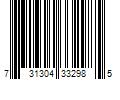 7 31304 33298 5